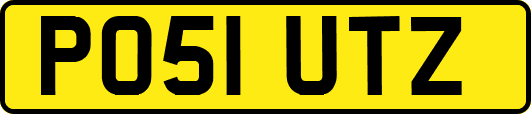 PO51 UTZ